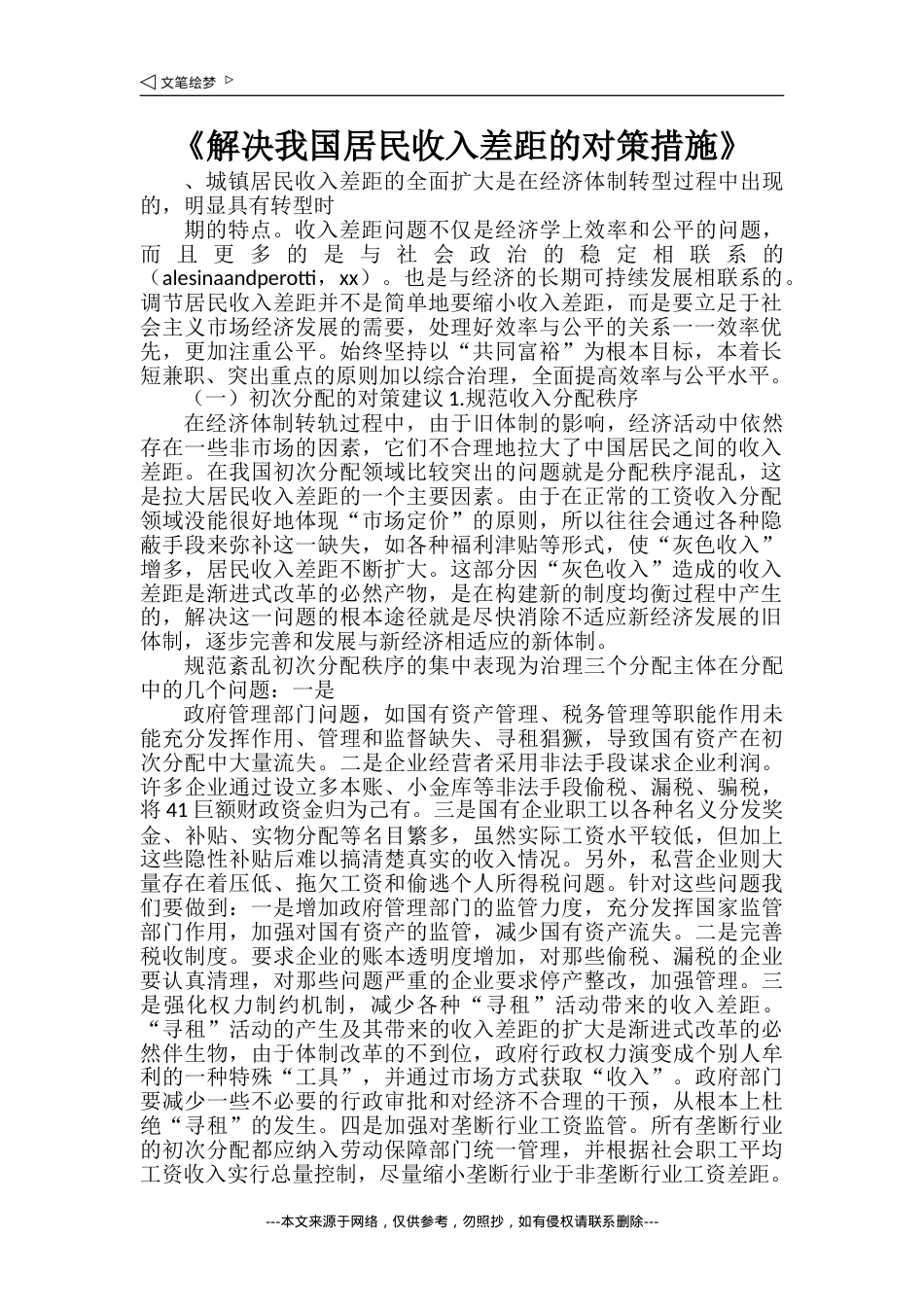 ◁ 文笔绘梦 ▷

《解决我国居民收入差距的对策措施》

、城镇居民收入差距的全面扩大是在经济体制转型过程中出现的，明显具有转型时

期的特点。收入差距问题不仅是经济学上效率和公平的问题，而且更多的是与社会政治的稳定相联系的（alesinaandperotti，xx）。也是与经济的长期可持续发展相联系的。调节居民收入差距并不是简单地要缩小收入差距，而是要立足于社会主义市场经济发展的需要，处理好效率与公平的关系一一效率优先，更加注重公平。始终坚持以“共同富裕”为根本目标，本着长短兼职、突出重点的原则加以综合治理，全面提高效率与公平水平。

（一）初次分配的对策建议 1.规范收入分配秩序

在经济体制转轨过程中，由于旧体制的影响，经济活动中依然存在一些非市场的因素，它们不合理地拉大了中国居民之间的收入差距。在我国初次分配领域比较突出的问题就是分配秩序混乱，这是拉大居民收入差距的一个主要因素。由于在正常的工资收入分配领域没能很好地体现“市场定价”的原则，所以往往会通过各种隐蔽手段来弥补这一缺失，如各种福利津贴等形式，使“灰色收入”增多，居民收入差距不断扩大。这部分因“灰色收入”造成的收入差距是渐进式改革的必然产物，是在构建新的制度均衡过程中产生的，解决这一问题的根本途径就是尽快消除不适应新经济发展的旧体制，逐步完善和发展与新经济相适应的新体制。

规范紊乱初次分配秩序的集中表现为治理三个分配主体在分配中的几个问题：一是

政府管理部门问题，如国有资产管理、税务管理等职能作用未能充分发挥作用、管理和监督缺失、寻租猖獗，导致国有资产在初次分配中大量流失。二是企业经营者采用非法手段谋求企业利润。许多企业通过设立多本账、小金库等非法手段偷税、漏税、骗税，将 41 巨额财政资金归为己有。三是国有企业职工以各种名义分发奖金、补贴、实物分配等名目繁多，虽然实际工资水平较低，但加上这些隐性补贴后难以搞清楚真实的收入情况。另外，私营企业则大量存在着压低、拖欠工资和偷逃个人所得税问题。针对这些问题我们要做到：一是增加政府管理部门的监管力度，充分发挥国家监管部门作用，加强对国有资产的监管，减少国有资产流失。二是完善税收制度。要求企业的账本透明度增加，对那些偷税、漏税的企业要认真清理，对那些问题严重的企业要求停产整改，加强管理。三是强化权力制约机制，减少各种“寻租”活动带来的收入差距。“寻租”活动的产生及其带来的收入差距的扩大是渐进式改革的必然伴生物，由于体制改革的不到位，政府行政权力演变成个别人牟利的一种特殊“工具”，并通过市场方式获取“收入”。政府部门要减少一些不必要的行政审批和对经济不合理的干预，从根本上杜绝“寻租”的发生。四是加强对垄断行业工资监管。所有垄断行业的初次分配都应纳入劳动保障部门统一管理，并根据社会职工平均工资收入实行总量控制，尽量缩小垄断行业于非垄断行业工资差距。

---本文来源于网络，仅供参考，勿照抄，如有侵权请联系删除---